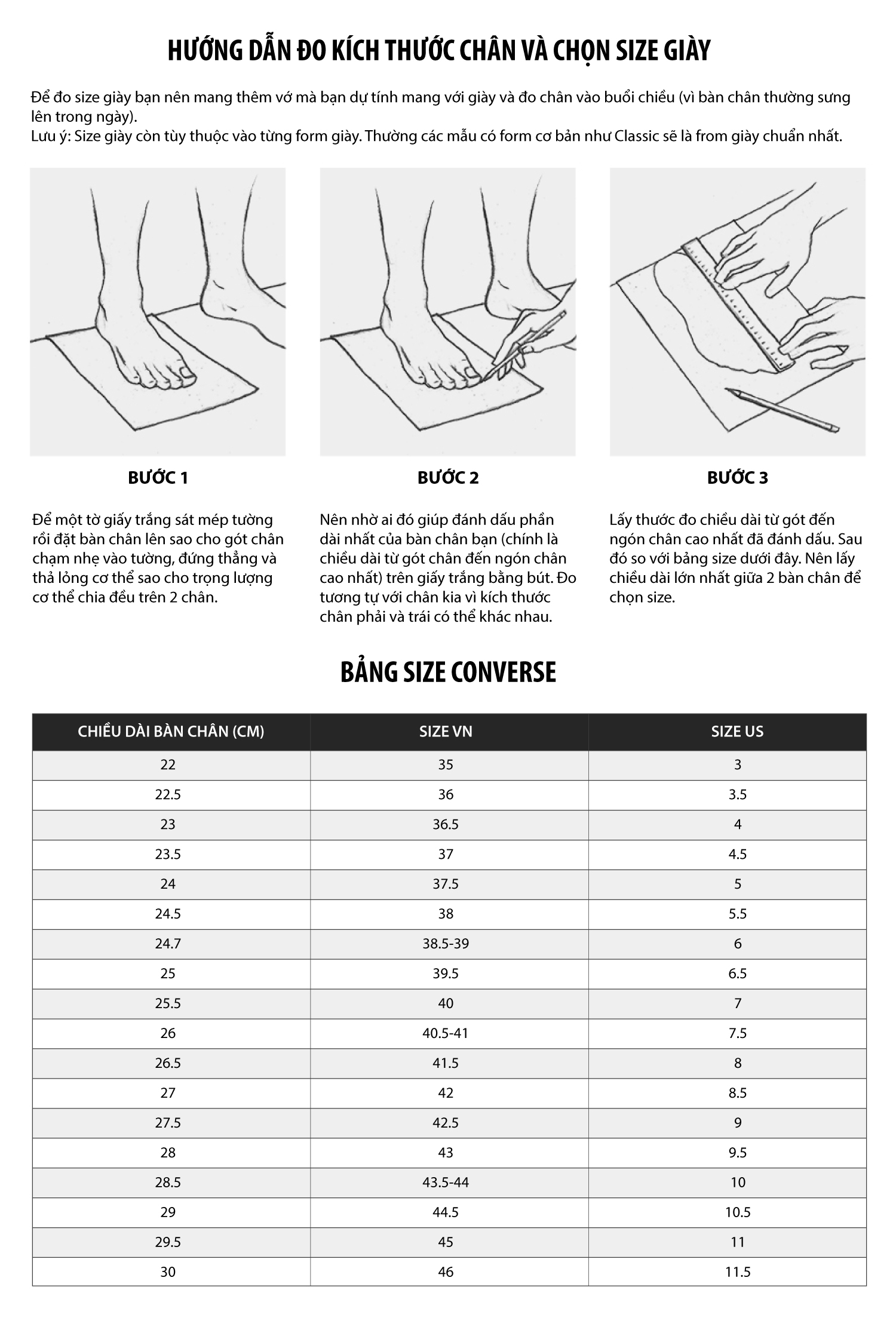 HƯỚNG DẪN ĐO KÍCH THƯỚC CHÂN VÀ CHỌN SIZE GIÀY

Để đo size giày bạn nên mang thêm vớ mà bạn dự tính mang với giày và đo chân vào buổi chiều (vì bàn chân thường sưng lên trong ngày).
Lưu ý: Size giày còn tùy thuộc vào từng form giày. Thường các mẫu có form cơ bản như Classic sẽ là from giày chuẩn nhất.

BƯỚC 1

Để một tờ giấy trắng sát mép tường rồi đặt bàn chân lên sao cho gót chân chạm nhẹ vào tường, đứng thẳng và thả lỏng cơ thể sao cho trọng lượng cơ thể chia đều trên 2 chân.

BƯỚC 2

Nên nhờ ai đó giúp đánh dấu phần dài nhất của bàn chân bạn (chính là chiều dài từ gót chân đến ngón chân cao nhất) trên giấy trắng bằng bút. Đo tương tự với chân kia vì kích thước chân phải và trái có thể khác nhau.

BƯỚC 3

Lấy thước đo chiều dài từ gót đến ngón chân cao nhất đã đánh dấu. Sau đó so với bảng size dưới đây. Nên lấy chiều dài lớn nhất giữa 2 bàn chân để chọn size.

BẢNG SIZE CONVERSE

| CHIỀU DÀI BÀN CHÂN (CM) | SIZE VN | SIZE US |
|---|---|---|
| 22 | 35 | 3 |
| 22.5 | 36 | 3.5 |
| 23 | 36.5 | 4 |
| 23.5 | 37 | 4.5 |
| 24 | 37.5 | 5 |
| 24.5 | 38 | 5.5 |
| 24.7 | 38.5-39 | 6 |
| 25 | 39.5 | 6.5 |
| 25.5 | 40 | 7 |
| 26 | 40.5-41 | 7.5 |
| 26.5 | 41.5 | 8 |
| 27 | 42 | 8.5 |
| 27.5 | 42.5 | 9 |
| 28 | 43 | 9.5 |
| 28.5 | 43.5-44 | 10 |
| 29 | 44.5 | 10.5 |
| 29.5 | 45 | 11 |
| 30 | 46 | 11.5 |